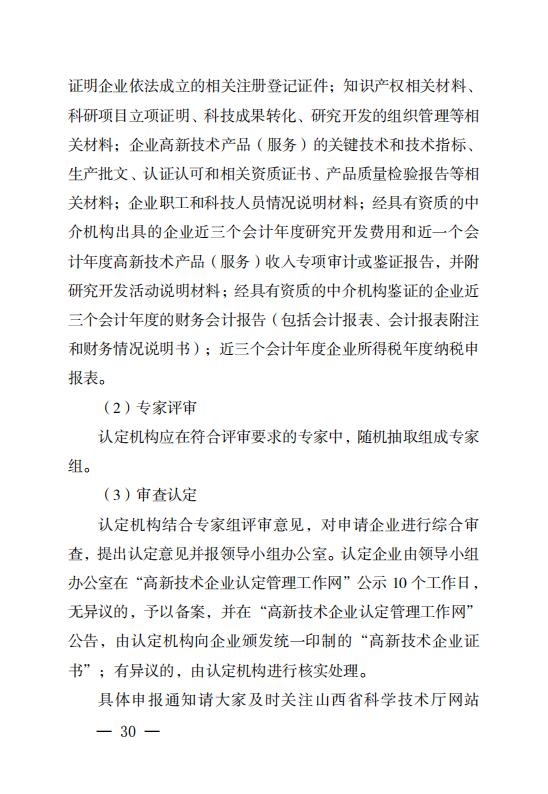 证明企业依法成立的相关注册登记证件；知识产权相关材料、科研项目立项证明、科技成果转化、研究开发的组织管理等相关材料；企业高新技术产品（服务）的关键技术和技术指标、生产批文、认证认可和相关资质证书、产品质量检验报告等相关材料；企业职工和科技人员情况说明材料；经具有资质的中介机构出具的企业近三个会计年度研究开发费用和近一个会计年度高新技术产品（服务）收入专项审计或鉴证报告，并附研究开发活动说明材料；经具有资质的中介机构鉴证的企业近三个会计年度的财务会计报告（包括会计报表、会计报表附注和财务情况说明书）；近三个会计年度企业所得税年度纳税申报表。

（2）专家评审

认定机构应在符合评审要求的专家中，随机抽取组成专家组。

（3）审查认定

认定机构结合专家组评审意见，对申请企业进行综合审查，提出认定意见并报领导小组办公室。认定企业由领导小组办公室在“高新技术企业认定管理工作网”公示 10 个工作日，无异议的，予以备案，并在“高新技术企业认定管理工作网”公告，由认定机构向企业颁发统一印制的“高新技术企业证书”；有异议的，由认定机构进行核实处理。

具体申报通知请大家及时关注山西省科学技术厅网站

— 30 —